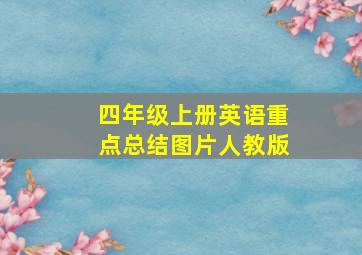 四年级上册英语重点总结图片人教版